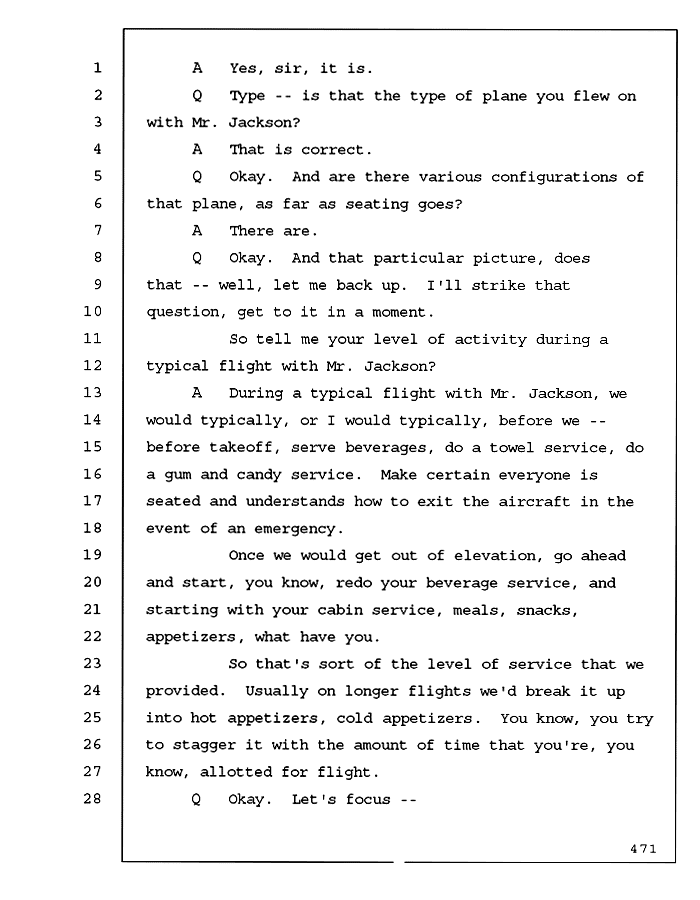 1 A Yes, sir, it is.

2 Q Type -- is that the type of plane you flew on

3 with Mr. Jackson?

4 A That is correct.

5 Q Okay. And are there various configurations of

6 that plane, as far as seating goes?

7 A There are.

8 Q Okay. And that particular picture, does

9 that -- well, let me back up. I'll strike that

10 question, get to it in a moment.

11 So tell me your level of activity during a

12 typical flight with Mr. Jackson?

13 A During a typical flight with Mr. Jackson, we

14 would typically, or I would typically, before we --

15 before takeoff, serve beverages, do a towel service, do

16 a gum and candy service. Make certain everyone is

17 seated and understands how to exit the aircraft in the

18 event of an emergency.

19 Once we would get out of elevation, go ahead

20 and start, you know, redo your beverage service, and

21 starting with your cabin service, meals, snacks,

22 appetizers, what have you.

23 So that's sort of the level of service that we

24 provided. Usually on longer flights we'd break it up

25 into hot appetizers, cold appetizers. You know, you try

26 to stagger it with the amount of time that you're, you

27 know, allotted for flight.

28 Q Okay. Let's focus --

471